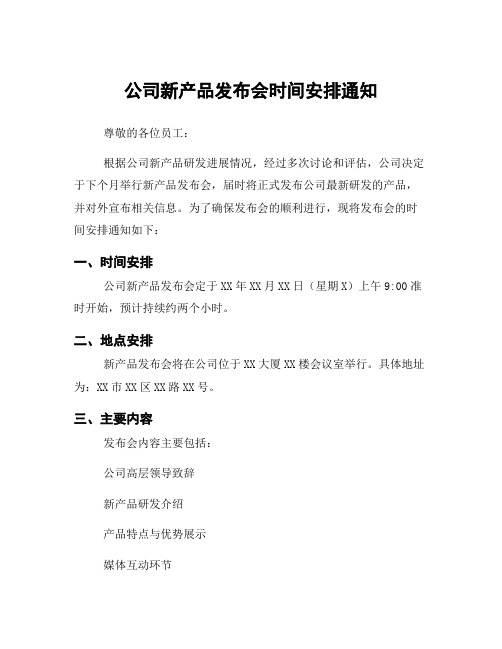 公司新产品发布会时间安排通知

尊敬的各位员工：

根据公司新产品研发进展情况，经过多次讨论和评估，公司决定于下个月举行新产品发布会，届时将正式发布公司最新研发的产品，并对外宣布相关信息。为了确保发布会的顺利进行，现将发布会的时间安排通知如下：

一、时间安排

公司新产品发布会定于XX年XX月XX日（星期X）上午9:00准时开始，预计持续约两个小时。

二、地点安排

新产品发布会将在公司位于XX大厦XX楼会议室举行。具体地址为：XX市XX区XX路XX号。

三、主要内容

发布会内容主要包括：

公司高层领导致辞

新产品研发介绍

产品特点与优势展示

媒体互动环节